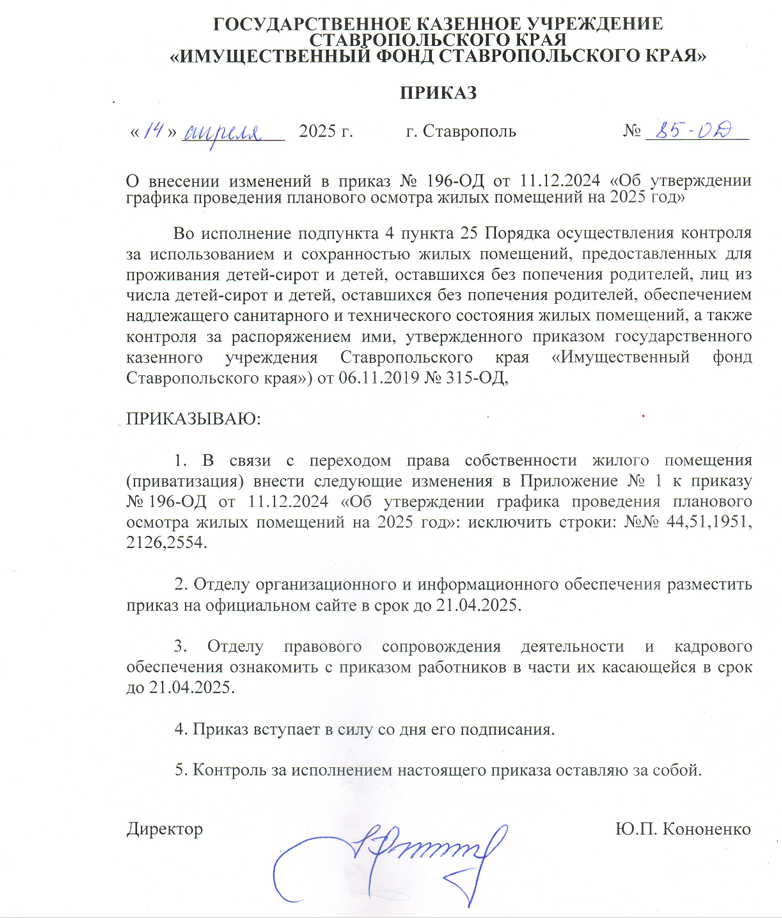 ГОСУДАРСТВЕННОЕ КАЗЕННОЕ УЧРЕЖДЕНИЕ СТАВРОПОЛЬСКОГО КРАЯ
«ИМУЩЕСТВЕННЫЙ ФОНД СТАВРОПОЛЬСКОГО КРАЯ»

ПРИКАЗ

«14» апреля 2025 г. г. Ставрополь № 85-ОД

О внесении изменений в приказ № 196-ОД от 11.12.2024 «Об утверждении графика проведения планового осмотра жилых помещений на 2025 год»

Во исполнение подпункта 4 пункта 25 Порядка осуществления контроля за использованием и сохранностью жилых помещений, предоставленных для проживания детей-сирот и детей, оставшихся без попечения родителей, лиц из числа детей-сирот и детей, оставшихся без попечения родителей, обеспечением надлежащего санитарного и технического состояния жилых помещений, а также контроля за распоряжением ими, утвержденного приказом государственного казенного учреждения Ставропольского края «Имущественный фонд Ставропольского края») от 06.11.2019 № 315-ОД,

ПРИКАЗЫВАЮ:

1. В связи с переходом права собственности жилого помещения (приватизация) внести следующие изменения в Приложение № 1 к приказу № 196-ОД от 11.12.2024 «Об утверждении графика проведения планового осмотра жилых помещений на 2025 год»: исключить строки: №№ 44,51,1951, 2126,2554.

2. Отделу организационного и информационного обеспечения разместить приказ на официальном сайте в срок до 21.04.2025.

3. Отделу правового сопровождения деятельности и кадрового обеспечения ознакомить с приказом работников в части их касающейся в срок до 21.04.2025.

4. Приказ вступает в силу со дня его подписания.

5. Контроль за исполнением настоящего приказа оставляю за собой.

Директор Ю.П. Кононенко